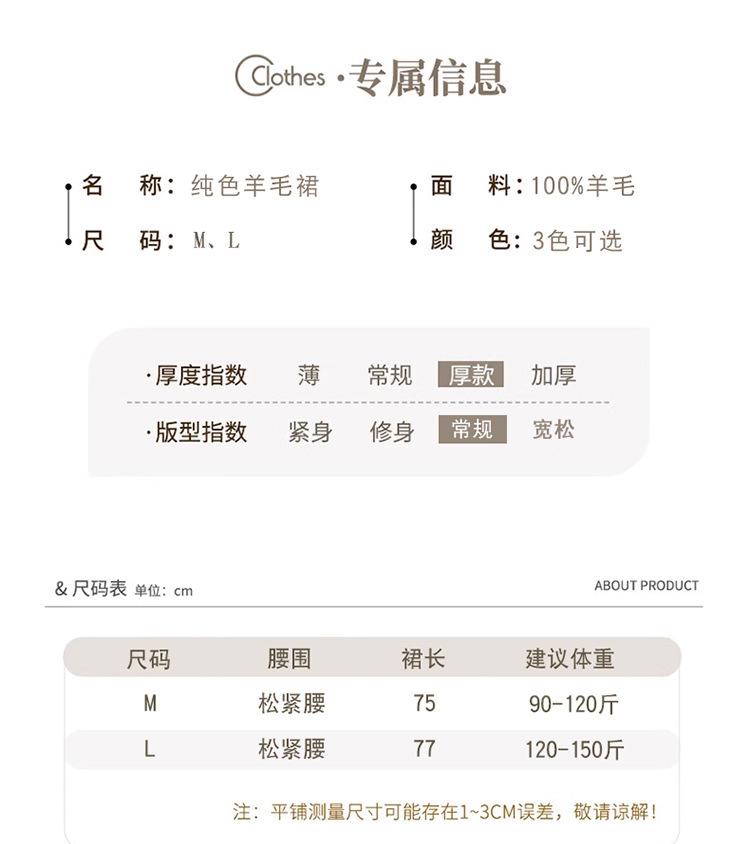 Clothes ·专属信息

名 称：纯色羊毛裙
尺 码：M、L

面 料：100%羊毛
颜 色：3色可选

·厚度指数 薄 常规 厚款 加厚

·版型指数 紧身 修身 常规 宽松

& 尺码表 单位：cm

ABOUT PRODUCT

| 尺码 | 腰围 | 裙长 | 建议体重 |
|---|---|---|---|
| M | 松紧腰 | 75 | 90-120斤 |
| L | 松紧腰 | 77 | 120-150斤 |

注：平铺测量尺寸可能存在1~3CM误差，敬请谅解！